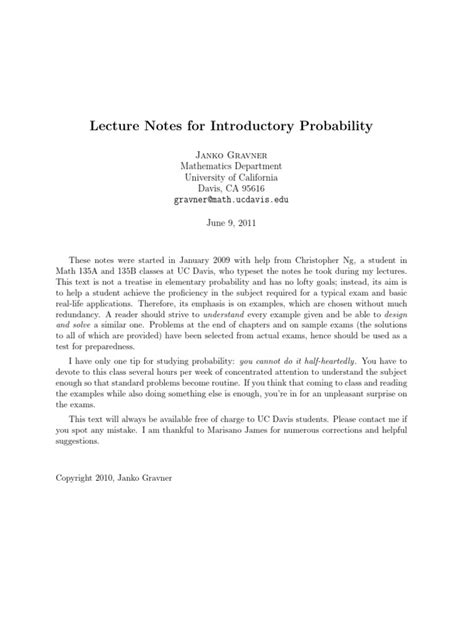 Lecture Notes for Introductory Probability

Janko Gravner
Mathematics Department
University of California
Davis, CA 95616
gravner@math.ucdavis.edu

June 9, 2011

These notes were started in January 2009 with help from Christopher Ng, a student in Math 135A and 135B classes at UC Davis, who typeset the notes he took during my lectures. This text is not a treatise in elementary probability and has no lofty goals; instead, its aim is to help a student achieve the proficiency in the subject required for a typical exam and basic real-life applications. Therefore, its emphasis is on examples, which are chosen without much redundancy. A reader should strive to understand every example given and be able to design and solve a similar one. Problems at the end of chapters and on sample exams (the solutions to all of which are provided) have been selected from actual exams, hence should be used as a test for preparedness.

I have only one tip for studying probability: you cannot do it half-heartedly. You have to devote to this class several hours per week of concentrated attention to understand the subject enough so that standard problems become routine. If you think that coming to class and reading the examples while also doing something else is enough, you're in for an unpleasant surprise on the exams.

This text will always be available free of charge to UC Davis students. Please contact me if you spot any mistake. I am thankful to Marisano James for numerous corrections and helpful suggestions.

Copyright 2010, Janko Gravner